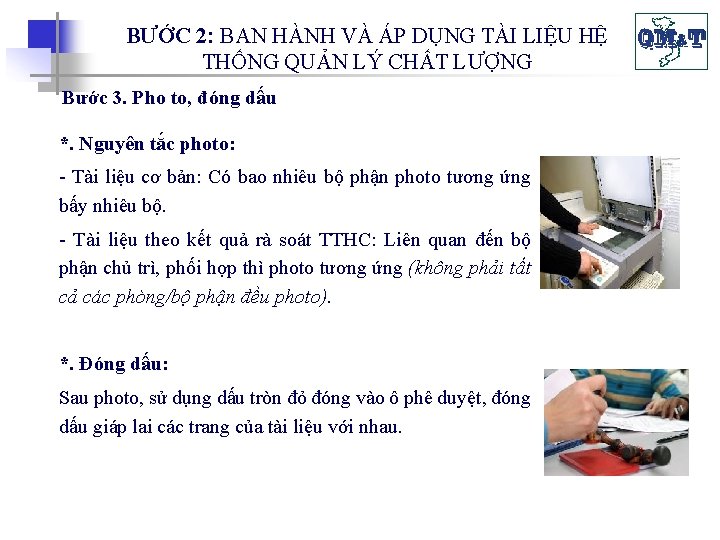 BƯỚC 2: BAN HÀNH VÀ ÁP DỤNG TÀI LIỆU HỆ THỐNG QUẢN LÝ CHẤT LƯỢNG

QM&T

Bước 3. Pho to, đóng dấu

*. Nguyên tắc photo:

- Tài liệu cơ bản: Có bao nhiêu bộ phận photo tương ứng bấy nhiêu bộ.

- Tài liệu theo kết quả rà soát TTHC: Liên quan đến bộ phận chủ trì, phối hợp thì photo tương ứng (không phải tất cả các phòng/bộ phận đều photo).

*. Đóng dấu:

Sau photo, sử dụng dấu tròn đỏ đóng vào ô phê duyệt, đóng dấu giáp lai các trang của tài liệu với nhau.